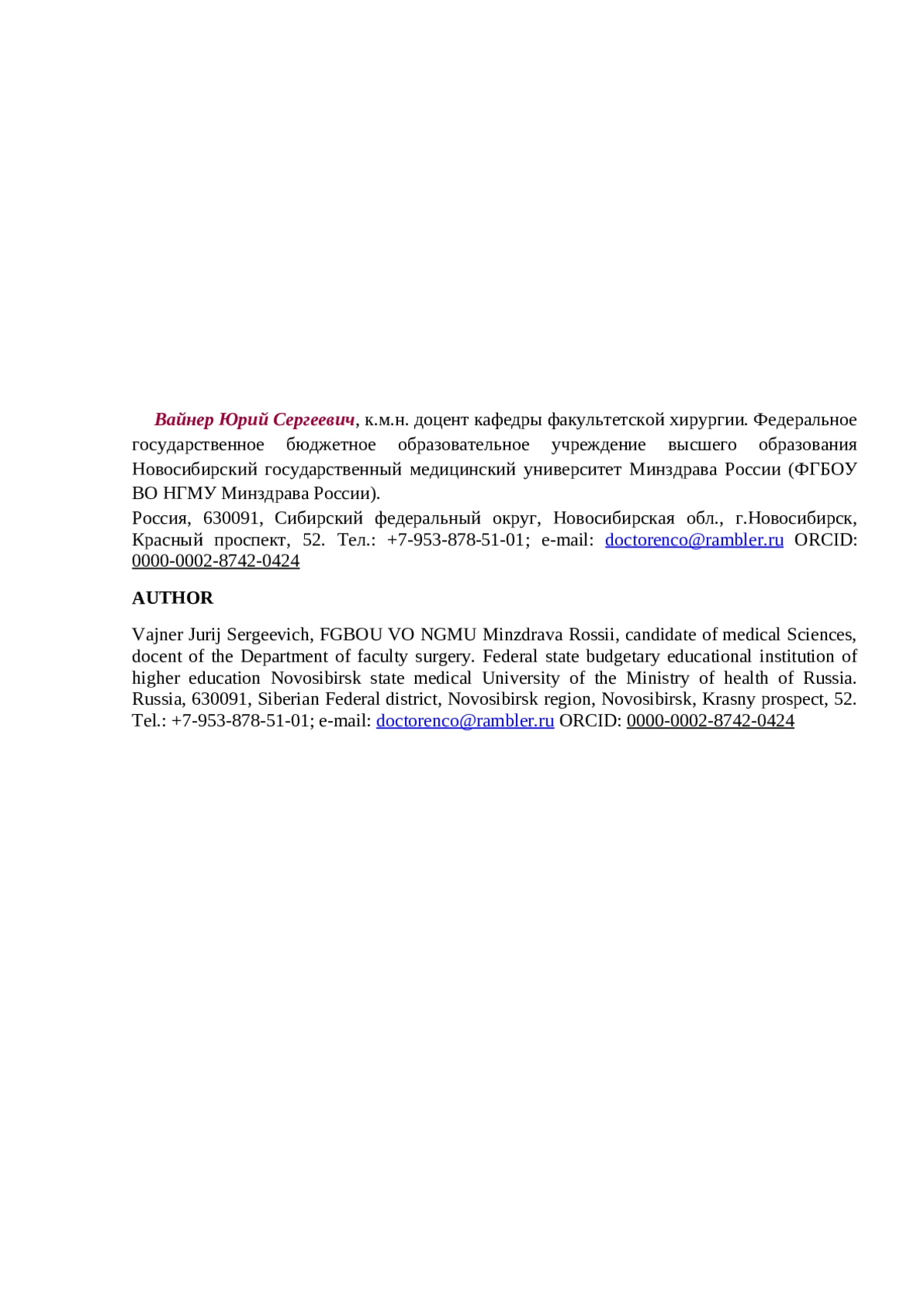 Вайнер Юрий Сергеевич, к.м.н. доцент кафедры факультетской хирургии. Федеральное государственное бюджетное образовательное учреждение высшего образования Новосибирский государственный медицинский университет Минздрава России (ФГБОУ ВО НГМУ Минздрава России).
Россия, 630091, Сибирский федеральный округ, Новосибирская обл., г.Новосибирск, Красный проспект, 52. Тел.: +7-953-878-51-01; e-mail: doctorenco@rambler.ru ORCID: 0000-0002-8742-0424

AUTHOR

Vajner Jurij Sergeevich, FGBOU VO NGMU Minzdrava Rossii, candidate of medical Sciences, docent of the Department of faculty surgery. Federal state budgetary educational institution of higher education Novosibirsk state medical University of the Ministry of health of Russia. Russia, 630091, Siberian Federal district, Novosibirsk region, Novosibirsk, Krasny prospect, 52. Tel.: +7-953-878-51-01; e-mail: doctorenco@rambler.ru ORCID: 0000-0002-8742-0424